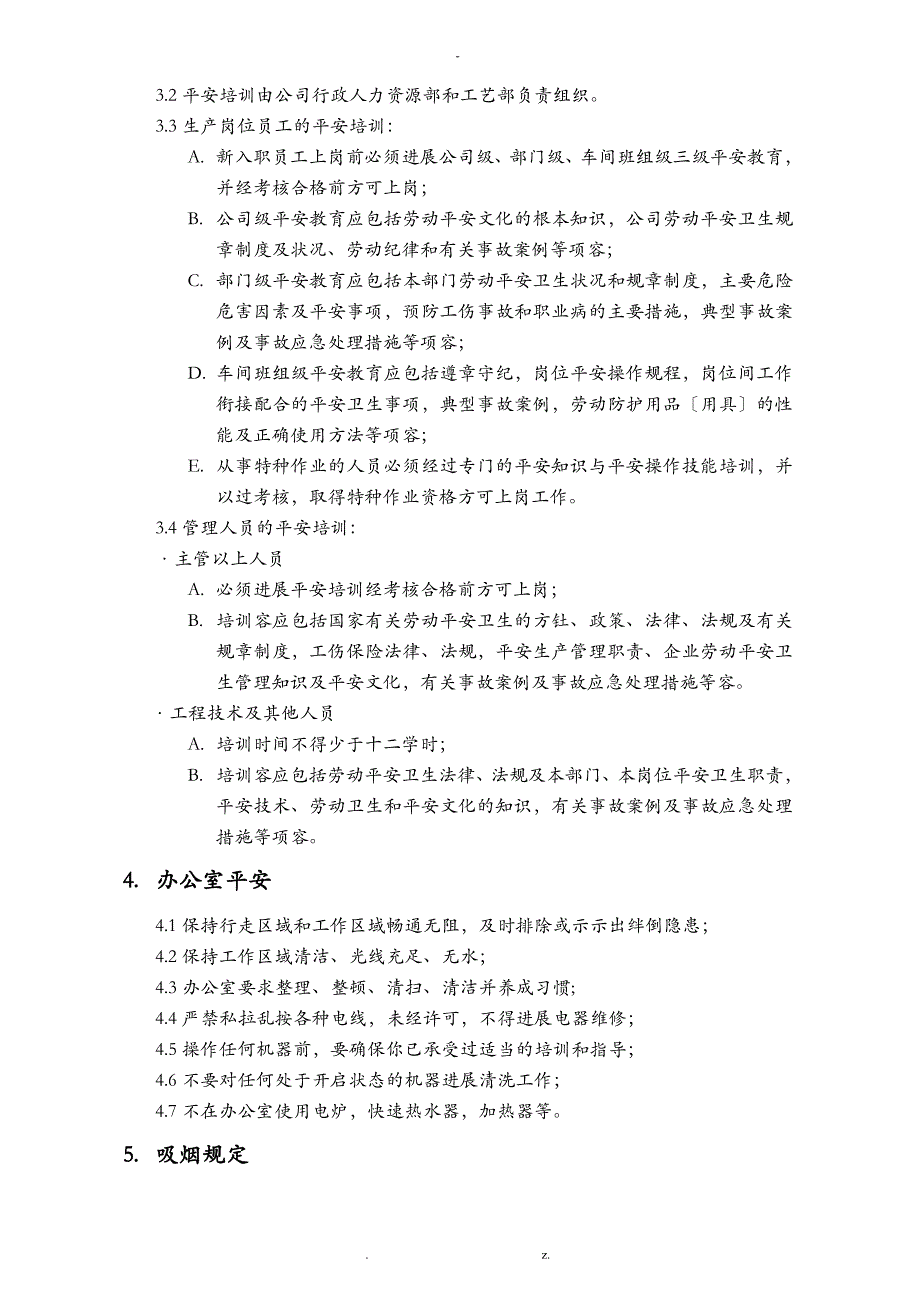 -

3.2 平安培训由公司行政人力资源部和工艺部负责组织。

3.3 生产岗位员工的平安培训：

A. 新入职员工上岗前必须进展公司级、部门级、车间班组级三级平安教育，并经考核合格前方可上岗；

B. 公司级平安教育应包括劳动平安文化的根本知识，公司劳动平安卫生规章制度及状况、劳动纪律和有关事故案例等项容；

C. 部门级平安教育应包括本部门劳动平安卫生状况和规章制度，主要危险危害因素及平安事项，预防工伤事故和职业病的主要措施，典型事故案例及事故应急处理措施等项容；

D. 车间班组级平安教育应包括遵章守纪，岗位平安操作规程，岗位间工作衔接配合的平安卫生事项，典型事故案例，劳动防护用品〔用具〕的性能及正确使用方法等项容；

E. 从事特种作业的人员必须经过专门的平安知识与平安操作技能培训，并以过考核，取得特种作业资格方可上岗工作。

3.4 管理人员的平安培训：

· 主管以上人员

A. 必须进展平安培训经考核合格前方可上岗；

B. 培训容应包括国家有关劳动平安卫生的方针、政策、法律、法规及有关规章制度，工伤保险法律、法规，平安生产管理职责、企业劳动平安卫生管理知识及平安文化，有关事故案例及事故应急处理措施等容。

· 工程技术及其他人员

A. 培训时间不得少于十二学时；

B. 培训容应包括劳动平安卫生法律、法规及本部门、本岗位平安卫生职责，平安技术、劳动卫生和平安文化的知识，有关事故案例及事故应急处理措施等项容。

4. 办公室平安

4.1 保持行走区域和工作区域畅通无阻，及时排除或示示出绊倒隐患；

4.2 保持工作区域清洁、光线充足、无水；

4.3 办公室要求整理、整顿、清扫、清洁并养成习惯；

4.4 严禁私拉乱按各种电线，未经许可，不得进展电器维修；

4.5 操作任何机器前，要确保你已承受过适当的培训和指导；

4.6 不要对任何处于开启状态的机器进展清洗工作；

4.7 不在办公室使用电炉，快速热水器，加热器等。

5. 吸烟规定

. z.